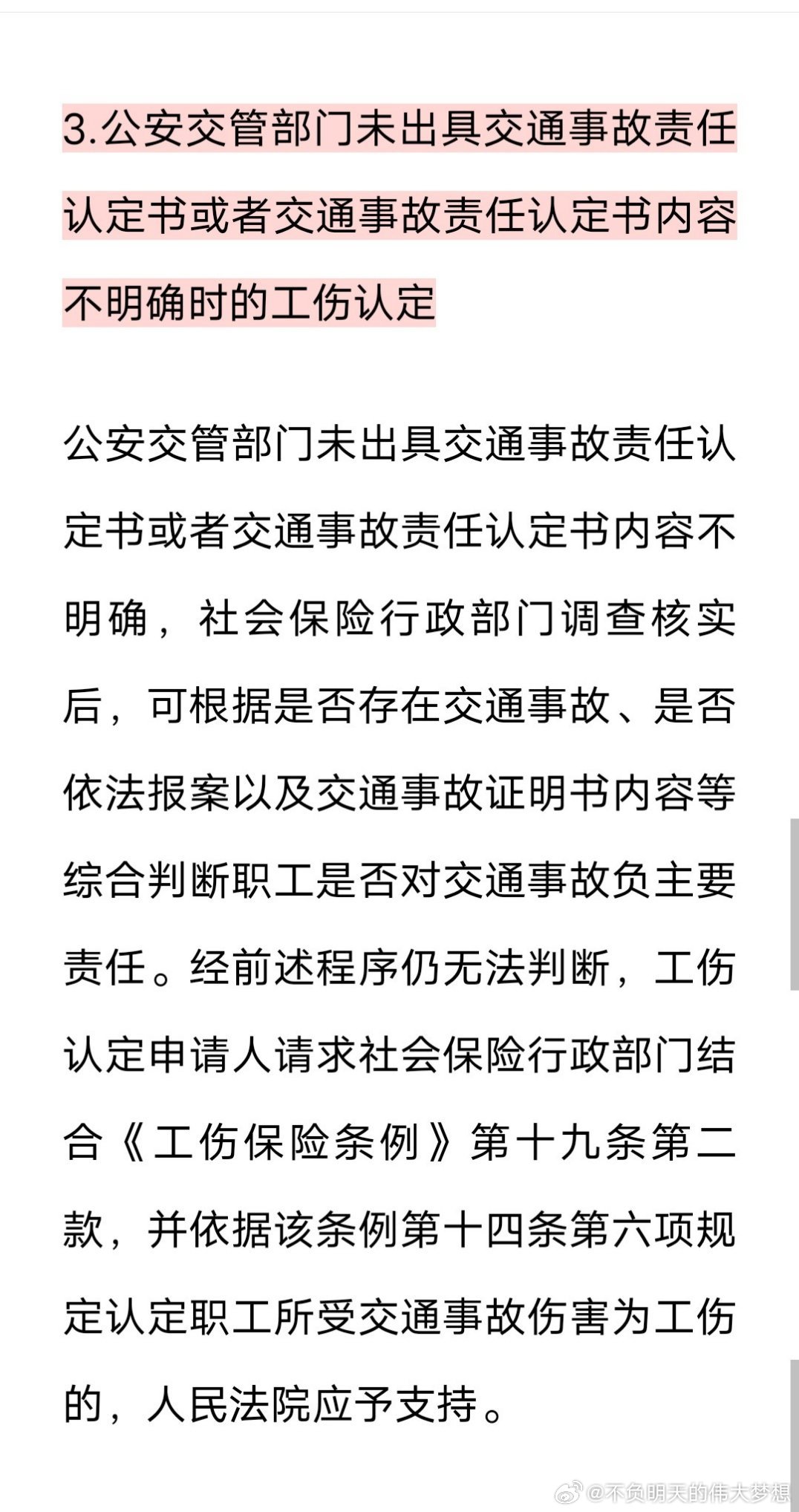 3.公安交管部门未出具交通事故责任认定书或者交通事故责任认定书内容不明确时的工伤认定

公安交管部门未出具交通事故责任认定书或者交通事故责任认定书内容不明确，社会保险行政部门调查核实后，可根据是否存在交通事故、是否依法报案以及交通事故证明书内容等综合判断职工是否对交通事故负主要责任。经前述程序仍无法判断，工伤认定申请人请求社会保险行政部门结合《工伤保险条例》第十九条第二款，并依据该条例第十四条第六项规定认定职工所受交通事故伤害为工伤的，人民法院应予支持。

@不负明天的伟大梦想